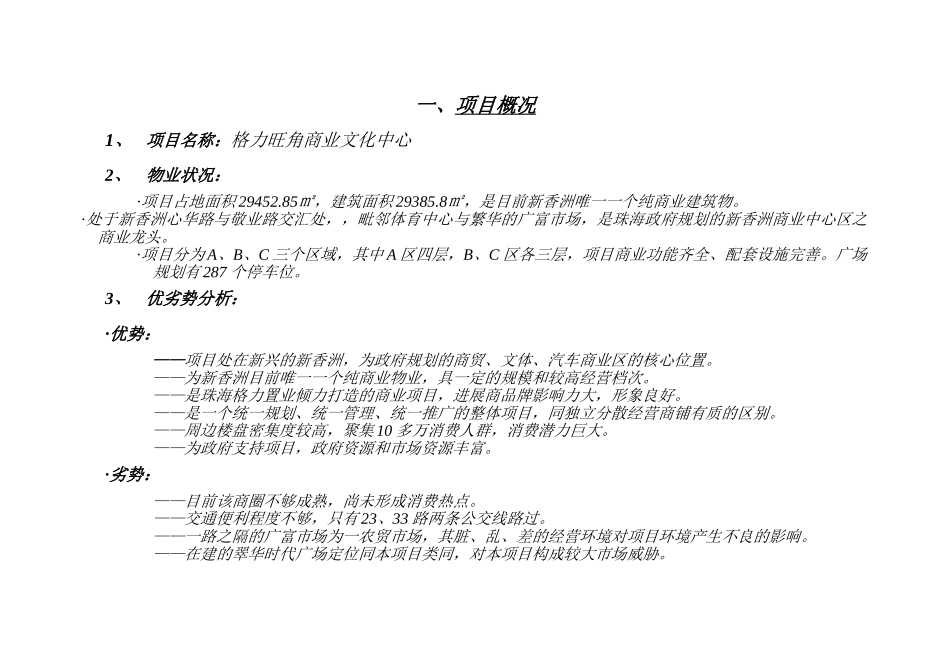 一、项目概况

1、 项目名称：格力旺角商业文化中心

2、 物业状况：

·项目占地面积29452.85㎡，建筑面积29385.8㎡，是目前新香洲唯一一个纯商业建筑物。
·处于新香洲心华路与敬业路交汇处，，毗邻体育中心与繁华的广富市场，是珠海政府规划的新香洲商业中心区之商业龙头。
·项目分为A、B、C三个区域，其中A区四层，B、C区各三层，项目商业功能齐全、配套设施完善。广场规划有287个停车位。

3、 优劣势分析：

·优势：

——项目处在新兴的新香洲，为政府规划的商贸、文体、汽车商业区的核心位置。
——为新香洲目前唯一一个纯商业物业，具一定的规模和较高经营档次。
——是珠海格力置业倾力打造的商业项目，进展商品牌影响力大，形象良好。
——是一个统一规划、统一管理、统一推广的整体项目，同独立分散经营商铺有质的区别。
——周边楼盘密集度较高，聚集10多万消费人群，消费潜力巨大。
——为政府支持项目，政府资源和市场资源丰富。

·劣势：

——目前该商圈不够成熟，尚未形成消费热点。
——交通便利程度不够，只有23、33路两条公交线路过。
——一路之隔的广富市场为一农贸市场，其脏、乱、差的经营环境对项目环境产生不良的影响。
——在建的翠华时代广场定位同本项目类同，对本项目构成较大市场威胁。